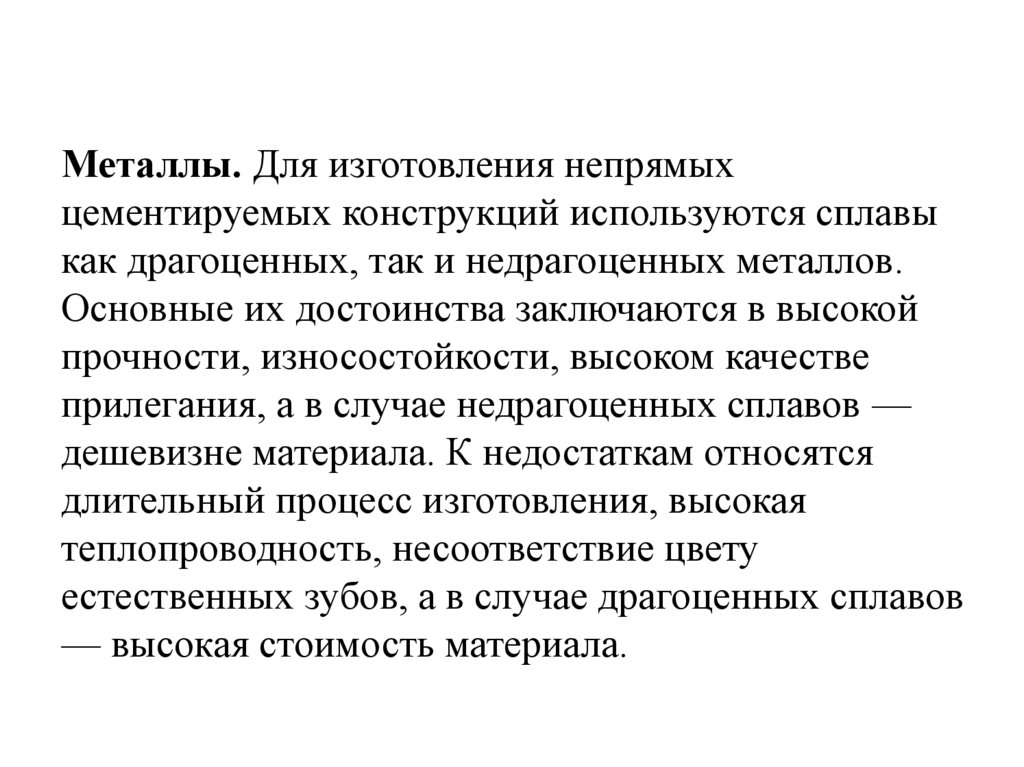 Металлы. Для изготовления непрямых цементируемых конструкций используются сплавы как драгоценных, так и недрагоценных металлов. Основные их достоинства заключаются в высокой прочности, износостойкости, высоком качестве прилегания, а в случае недрагоценных сплавов — дешевизне материала. К недостаткам относятся длительный процесс изготовления, высокая теплопроводность, несоответствие цвету естественных зубов, а в случае драгоценных сплавов — высокая стоимость материала.